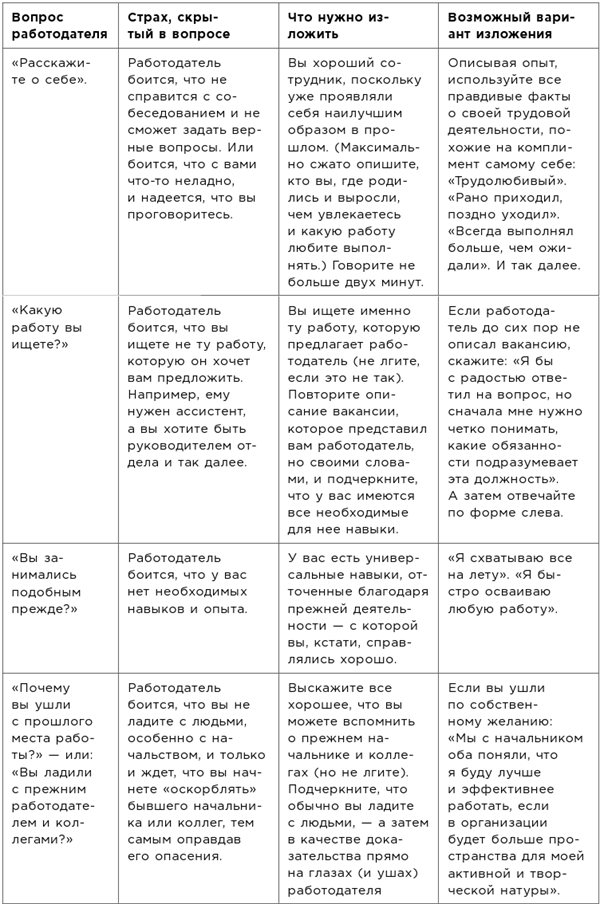 | Вопрос работодателя | Страх, скрытый в вопросе | Что нужно изложить | Возможный вариант изложения |
|---|---|---|---|
| «Расскажите о себе». | Работодатель боится, что не справится с собеседованием и не сможет задать верные вопросы. Или боится, что с вами что-то неладно, и надеется, что вы проговоритесь. | Вы хороший сотрудник, поскольку уже проявляли себя наилучшим образом в прошлом. (Максимально сжато опишите, кто вы, где родились и выросли, чем увлекаетесь и какую работу любите выполнять.) Говорите не больше двух минут. | Описывая опыт, используйте все правдивые факты о своей трудовой деятельности, похожие на комплимент самому себе: «Трудолюбивый». «Рано приходил, поздно уходил». «Всегда выполнял больше, чем ожидали». И так далее. |
| «Какую работу вы ищете?» | Работодатель боится, что вы ищете не ту работу, которую он хочет вам предложить. Например, ему нужен ассистент, а вы хотите быть руководителем отдела и так далее. | Вы ищете именно ту работу, которую предлагает работодатель (не лгите, если это не так). Повторите описание вакансии, которое представил вам работодатель, но своими словами, и подчеркните, что у вас имеются все необходимые для нее навыки. | Если работодатель до сих пор не описал вакансию, скажите: «Я бы с радостью ответил на вопрос, но сначала мне нужно четко понимать, какие обязанности подразумевает эта должность». А затем отвечайте по форме слева. |
| «Вы занимались подобным прежде?» | Работодатель боится, что у вас нет необходимых навыков и опыта. | У вас есть универсальные навыки, отточенные благодаря прежней деятельности — с которой вы, кстати, справлялись хорошо. | «Я схватываю все на лету». «Я быстро осваиваю любую работу». |
| «Почему вы ушли с прошлого места работы?» — или: «Вы ладили с прежним работодателем и коллегами?» | Работодатель боится, что вы не ладите с людьми, особенно с начальством, и только и ждет, что вы начнете «оскорблять» бывшего начальника или коллег, тем самым оправдав его опасения. | Выскажите все хорошее, что вы можете вспомнить о прежнем начальнике и коллегах (но не лгите). Подчеркните, что обычно вы ладите с людьми, — а затем в качестве доказательства прямо на глазах (и ушах) работодателя | Если вы ушли по собственному желанию: «Мы с начальником оба поняли, что я буду лучше и эффективнее работать, если в организации будет больше пространства для моей активной и творческой натуры». |